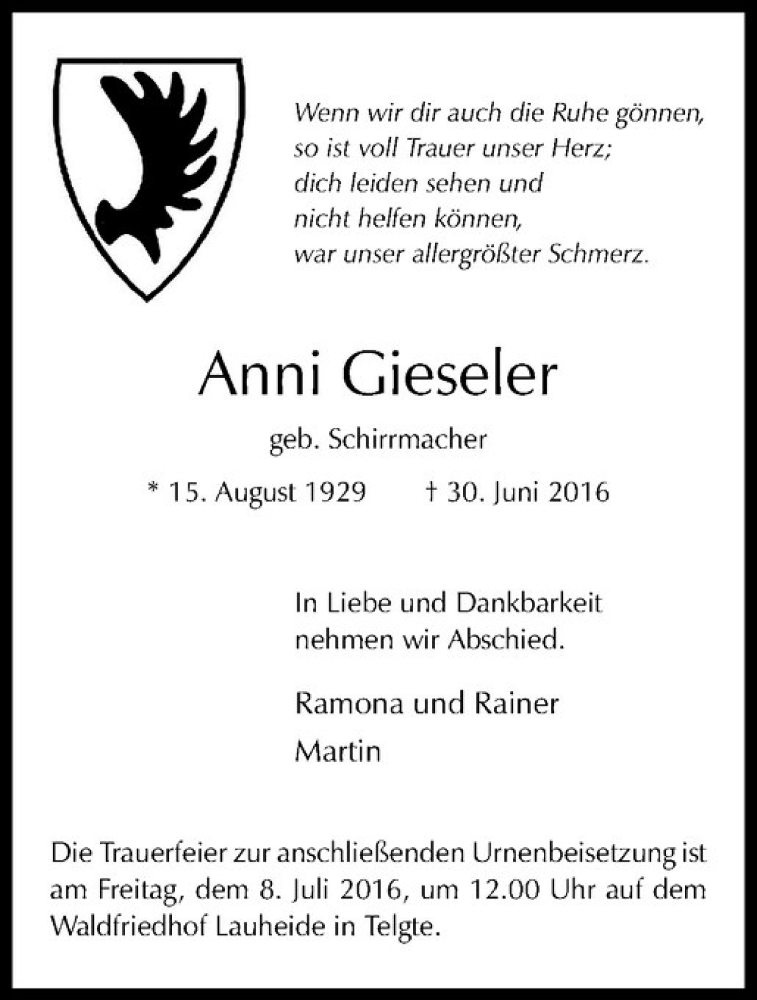 Wenn wir dir auch die Ruhe gönnen,
so ist voll Trauer unser Herz;
dich leiden sehen und
nicht helfen können,
war unser allergrößter Schmerz.

Anni Gieseler

geb. Schirrmacher

* 15. August 1929 † 30. Juni 2016

In Liebe und Dankbarkeit
nehmen wir Abschied.

Ramona und Rainer

Martin

Die Trauerfeier zur anschließenden Urnenbeisetzung ist am Freitag, dem 8. Juli 2016, um 12.00 Uhr auf dem Waldfriedhof Lauheide in Telgte.